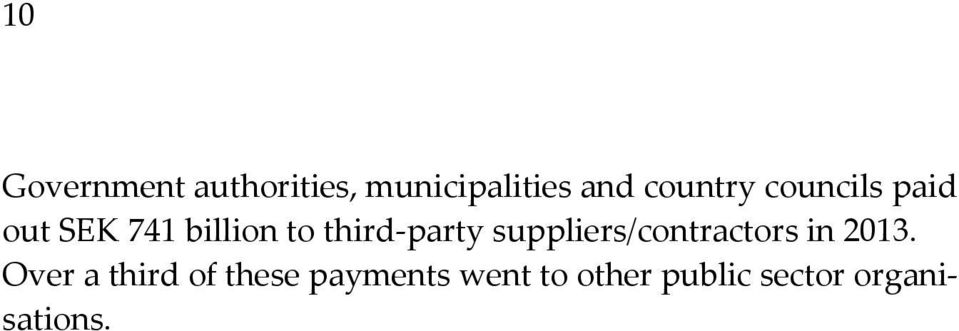 10

Government authorities, municipalities and country councils paid out SEK 741 billion to third-party suppliers/contractors in 2013. Over a third of these payments went to other public sector organisations.